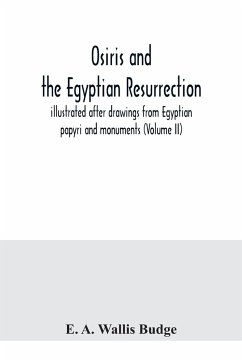 Osiris and the Egyptian Resurrection

illustrated after drawings from Egyptian papyri and monuments (Volume II)

E. A. Wallis Budge